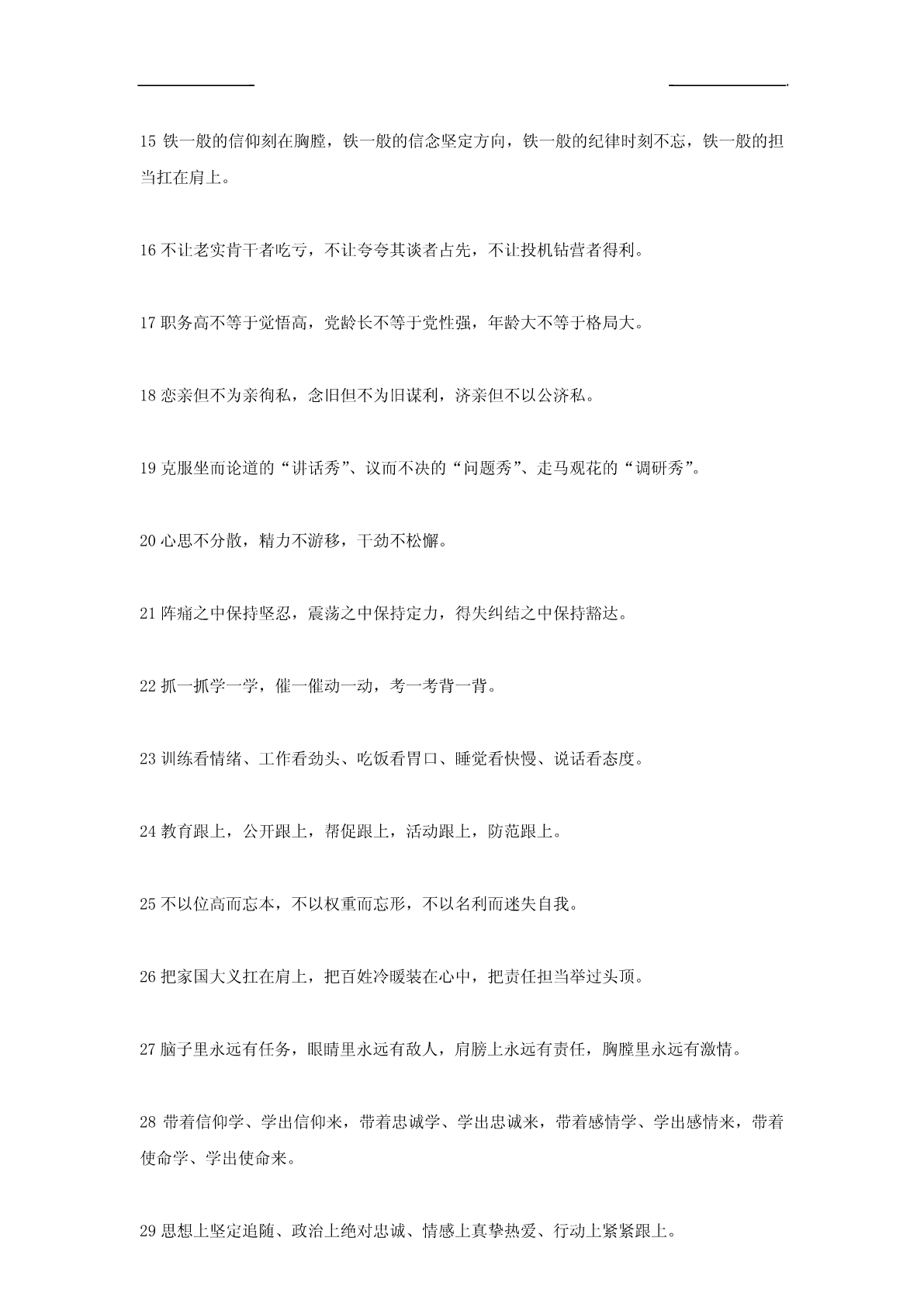 15 铁一般的信仰刻在胸膛，铁一般的信念坚定方向，铁一般的纪律时刻不忘，铁一般的担当扛在肩上。

16 不让老实肯干者吃亏，不让夸夸其谈者占先，不让投机钻营者得利。

17 职务高不等于觉悟高，党龄长不等于党性强，年龄大不等于格局大。

18 恋亲但不为亲徇私，念旧但不为旧谋利，济亲但不以公济私。

19 克服坐而论道的“讲话秀”、议而不决的“问题秀”、走马观花的“调研秀”。

20 心思不分散，精力不游移，干劲不松懈。

21 阵痛之中保持坚忍，震荡之中保持定力，得失纠结之中保持豁达。

22 抓一抓学一学，催一催动一动，考一考背一背。

23 训练看情绪、工作看劲头、吃饭看胃口、睡觉看快慢、说话看态度。

24 教育跟上，公开跟上，帮促跟上，活动跟上，防范跟上。

25 不以位高而忘本，不以权重而忘形，不以名利而迷失自我。

26 把家国大义扛在肩上，把百姓冷暖装在心中，把责任担当举过头顶。

27 脑子里永远有任务，眼睛里永远有敌人，肩膀上永远有责任，胸膛里永远有激情。

28 带着信仰学、学出信仰来，带着忠诚学、学出忠诚来，带着感情学、学出感情来，带着使命学、学出使命来。

29 思想上坚定追随、政治上绝对忠诚、情感上真挚热爱、行动上紧紧跟上。